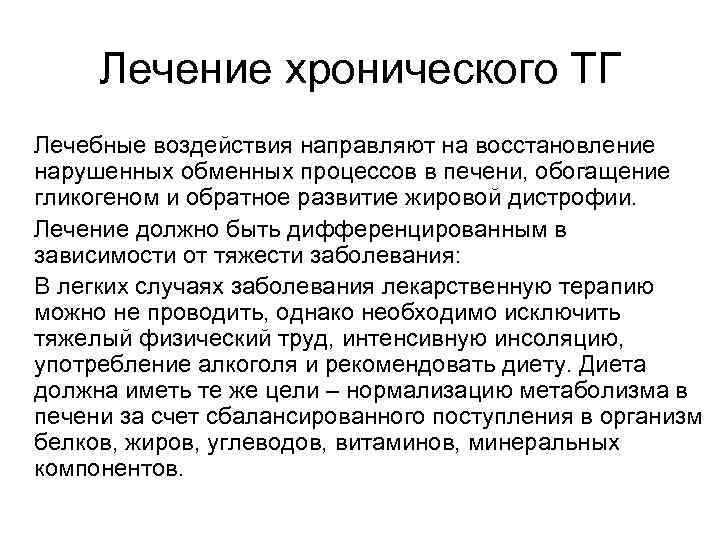 Лечение хронического ТГ

Лечебные воздействия направляют на восстановление нарушенных обменных процессов в печени, обогащение гликогеном и обратное развитие жировой дистрофии.

Лечение должно быть дифференцированным в зависимости от тяжести заболевания:

В легких случаях заболевания лекарственную терапию можно не проводить, однако необходимо исключить тяжелый физический труд, интенсивную инсоляцию, употребление алкоголя и рекомендовать диету. Диета должна иметь те же цели – нормализацию метаболизма в печени за счет сбалансированного поступления в организм белков, жиров, углеводов, витаминов, минеральных компонентов.